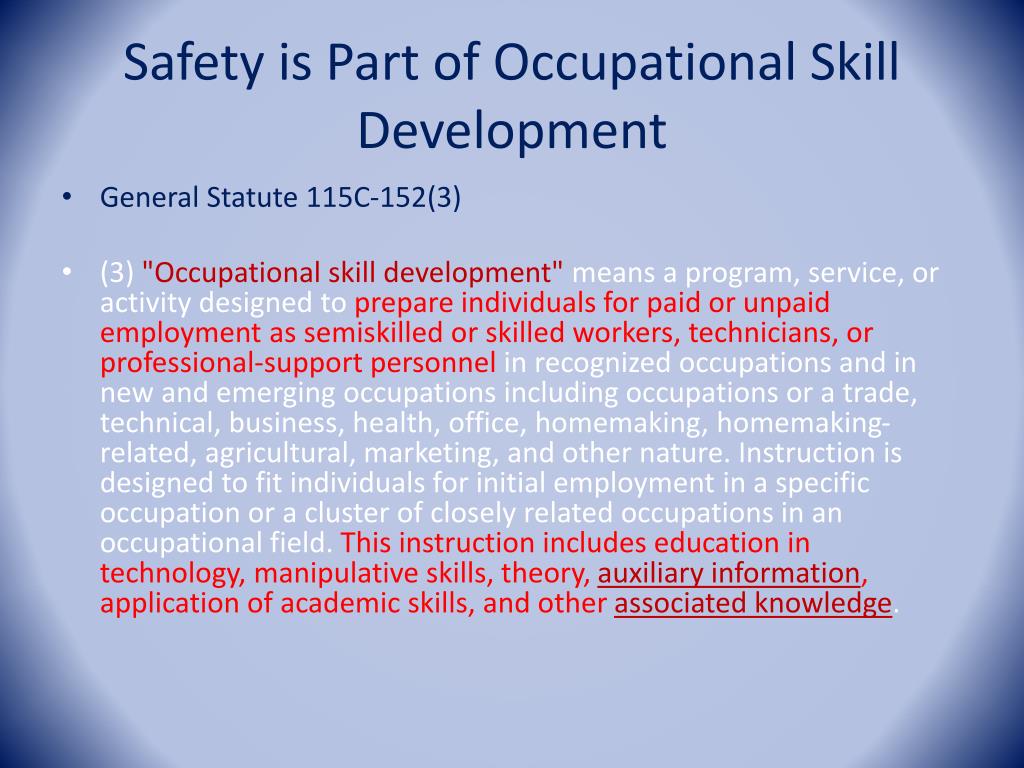 Safety is Part of Occupational Skill Development

• General Statute 115C-152(3)

• (3) "Occupational skill development" means a program, service, or activity designed to prepare individuals for paid or unpaid employment as semiskilled or skilled workers, technicians, or professional-support personnel in recognized occupations and in new and emerging occupations including occupations or a trade, technical, business, health, office, homemaking, homemaking-related, agricultural, marketing, and other nature. Instruction is designed to fit individuals for initial employment in a specific occupation or a cluster of closely related occupations in an occupational field. This instruction includes education in technology, manipulative skills, theory, auxiliary information, application of academic skills, and other associated knowledge.